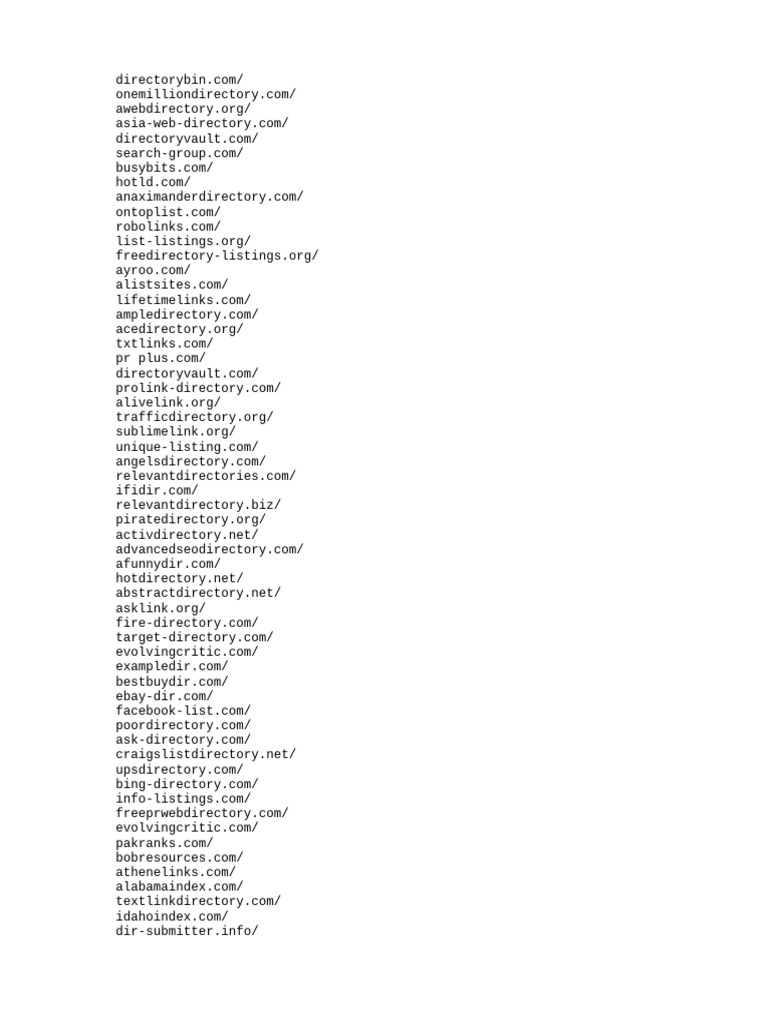 directorybin.com/
onemilliondirectory.com/
awebdirectory.org/
asia-web-directory.com/
directoryvault.com/
search-group.com/
busybits.com/
hotld.com/
anaximanderdirectory.com/
ontoplist.com/
robolinks.com/
list-listings.org/
freedirectory-listings.org/
ayroo.com/
alistsites.com/
lifetimelinks.com/
ampledirectory.com/
acedirectory.org/
txtlinks.com/
pr plus.com/
directoryvault.com/
prolink-directory.com/
alivelink.org/
trafficdirectory.org/
sublimelink.org/
unique-listing.com/
angelsdirectory.com/
relevantdirectories.com/
ifidir.com/
relevantdirectory.biz/
piratedirectory.org/
activdirectory.net/
advancedseodirectory.com/
afunnydir.com/
hotdirectory.net/
abstractdirectory.net/
asklink.org/
fire-directory.com/
target-directory.com/
evolvingcritic.com/
exampledir.com/
bestbuydir.com/
ebay-dir.com/
facebook-list.com/
poordirectory.com/
ask-directory.com/
craigslistdirectory.net/
upsdirectory.com/
bing-directory.com/
info-listings.com/
freeprwebdirectory.com/
evolvingcritic.com/
pakranks.com/
bobresources.com/
athenelinks.com/
alabamaindex.com/
textlinkdirectory.com/
idahoindex.com/
dir-submitter.info/